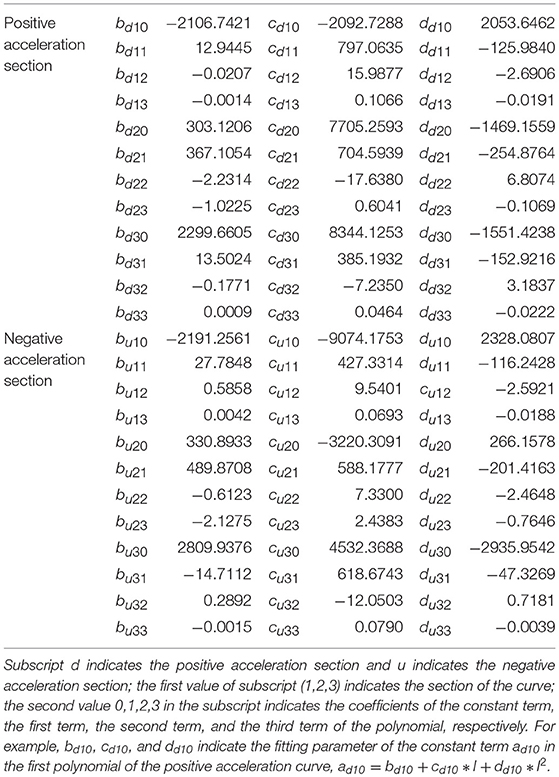 | | | | | | | |
|---|---|---|---|---|---|---|
| Positive acceleration section | $b_{d10}$ | −2106.7421 | $c_{d10}$ | −2092.7288 | $d_{d10}$ | 2053.6462 |
| | $b_{d11}$ | 12.9445 | $c_{d11}$ | 797.0635 | $d_{d11}$ | −125.9840 |
| | $b_{d12}$ | −0.0207 | $c_{d12}$ | 15.9877 | $d_{d12}$ | −2.6906 |
| | $b_{d13}$ | −0.0014 | $c_{d13}$ | 0.1066 | $d_{d13}$ | −0.0191 |
| | $b_{d20}$ | 303.1206 | $c_{d20}$ | 7705.2593 | $d_{d20}$ | −1469.1559 |
| | $b_{d21}$ | 367.1054 | $c_{d21}$ | 704.5939 | $d_{d21}$ | −254.8764 |
| | $b_{d22}$ | −2.2314 | $c_{d22}$ | −17.6380 | $d_{d22}$ | 6.8074 |
| | $b_{d23}$ | −1.0225 | $c_{d23}$ | 0.6041 | $d_{d23}$ | −0.1069 |
| | $b_{d30}$ | 2299.6605 | $c_{d30}$ | 8344.1253 | $d_{d30}$ | −1551.4238 |
| | $b_{d31}$ | 13.5024 | $c_{d31}$ | 385.1932 | $d_{d31}$ | −152.9216 |
| | $b_{d32}$ | −0.1771 | $c_{d32}$ | −7.2350 | $d_{d32}$ | 3.1837 |
| | $b_{d33}$ | 0.0009 | $c_{d33}$ | 0.0464 | $d_{d33}$ | −0.0222 |
| Negative acceleration section | $b_{u10}$ | −2191.2561 | $c_{u10}$ | −9074.1753 | $d_{u10}$ | 2328.0807 |
| | $b_{u11}$ | 27.7848 | $c_{u11}$ | 427.3314 | $d_{u11}$ | −116.2428 |
| | $b_{u12}$ | 0.5858 | $c_{u12}$ | 9.5401 | $c_{u12}$ | −2.5921 |
| | $b_{u13}$ | 0.0042 | $c_{u13}$ | 0.0693 | $d_{u13}$ | −0.0188 |
| | $b_{u20}$ | 330.8933 | $c_{u20}$ | −3220.3091 | $d_{u20}$ | 266.1578 |
| | $b_{u21}$ | 489.8708 | $c_{u21}$ | 588.1777 | $d_{u21}$ | −201.4163 |
| | $b_{u22}$ | −0.6123 | $c_{u22}$ | 7.3300 | $d_{u22}$ | −2.4648 |
| | $b_{u23}$ | −2.1275 | $c_{u23}$ | 2.4383 | $d_{u23}$ | −0.7646 |
| | $b_{u30}$ | 2809.9376 | $c_{u30}$ | 4532.3688 | $d_{u30}$ | −2935.9542 |
| | $b_{u31}$ | −14.7112 | $c_{u31}$ | 618.6743 | $d_{u31}$ | −47.3269 |
| | $b_{u32}$ | 0.2892 | $c_{u32}$ | −12.0503 | $d_{u32}$ | 0.7181 |
| | $b_{u33}$ | −0.0015 | $c_{u33}$ | 0.0790 | $d_{u33}$ | −0.0039 |

Subscript d indicates the positive acceleration section and u indicates the negative acceleration section; the first value of subscript (1,2,3) indicates the section of the curve; the second value 0,1,2,3 in the subscript indicates the coefficients of the constant term, the first term, the second term, and the third term of the polynomial, respectively. For example, $b_{d10}$, $c_{d10}$, and $d_{d10}$ indicate the fitting parameter of the constant term $a_{d10}$ in the first polynomial of the positive acceleration curve, $a_{d10} = b_{d10} + c_{d10} * l + d_{d10} * l^2$.